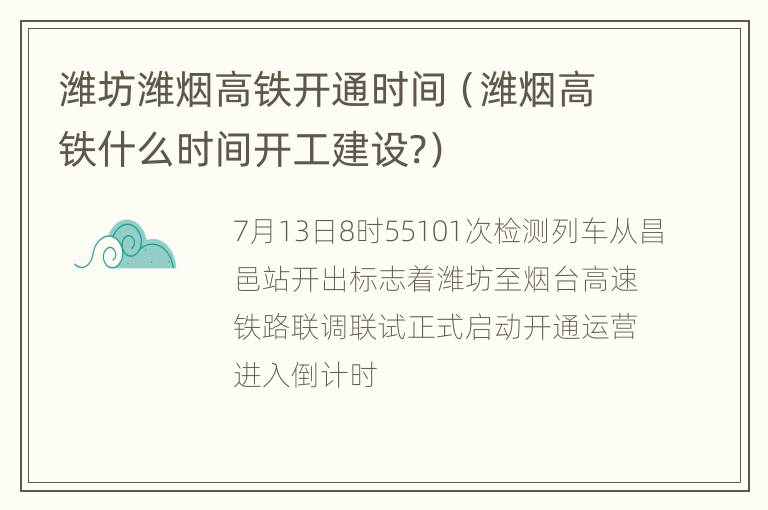 潍坊潍烟高铁开通时间（潍烟高铁什么时间开工建设?）

7月13日8时55101次检测列车从昌邑站开出标志着潍坊至烟台高速铁路联调联试正式启动开通运营进入倒计时